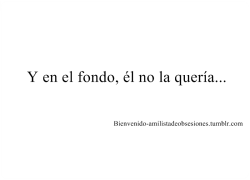 Y en el fondo, él no la quería...

Bienvenido-amilistadeobsesiones.tumblr.com